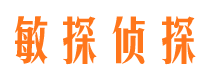 敏探侦探